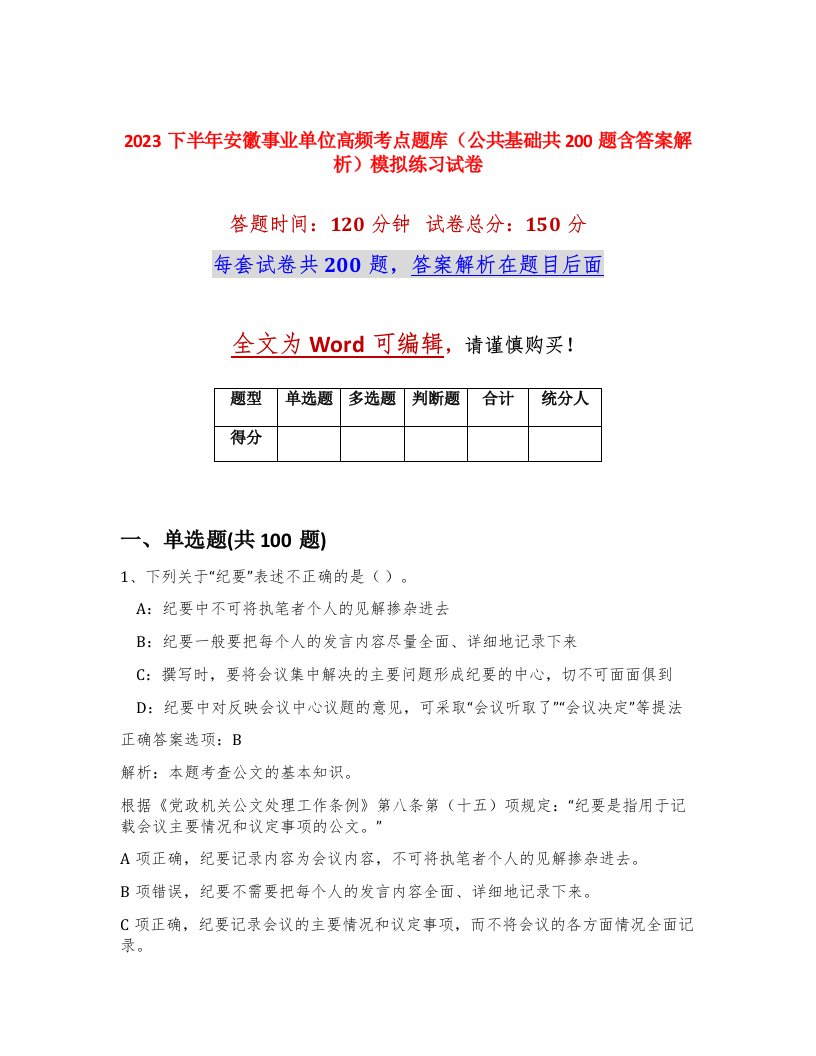 2023 下半年安徽事业单位高频考点题库（公共基础共 200 题含答案解析）模拟练习试卷

答题时间：120 分钟 试卷总分：150 分

每套试卷共 200 题，答案解析在题目后面

全文为 Word 可编辑，请谨慎购买！

| 题型 | 单选题 | 多选题 | 判断题 | 合计 | 统分人 |
|---|---|---|---|---|---|
| 得分 | | | | | |

一、单选题(共 100 题)

1、下列关于“纪要”表述不正确的是（ ）。

A：纪要中不可将执笔者个人的见解掺杂进去

B：纪要一般要把每个人的发言内容尽量全面、详细地记录下来

C：撰写时，要将会议集中解决的主要问题形成纪要的中心，切不可面面俱到

D：纪要中对反映会议中心议题的意见，可采取“会议听取了”“会议决定”等提法

正确答案选项：B

解析：本题考查公文的基本知识。

根据《党政机关公文处理工作条例》第八条第（十五）项规定：“纪要是指用于记载会议主要情况和议定事项的公文。”

A 项正确，纪要记录内容为会议内容，不可将执笔者个人的见解掺杂进去。

B 项错误，纪要不需要把每个人的发言内容全面、详细地记录下来。

C 项正确，纪要记录会议的主要情况和议定事项，而不将会议的各方面情况全面记录。